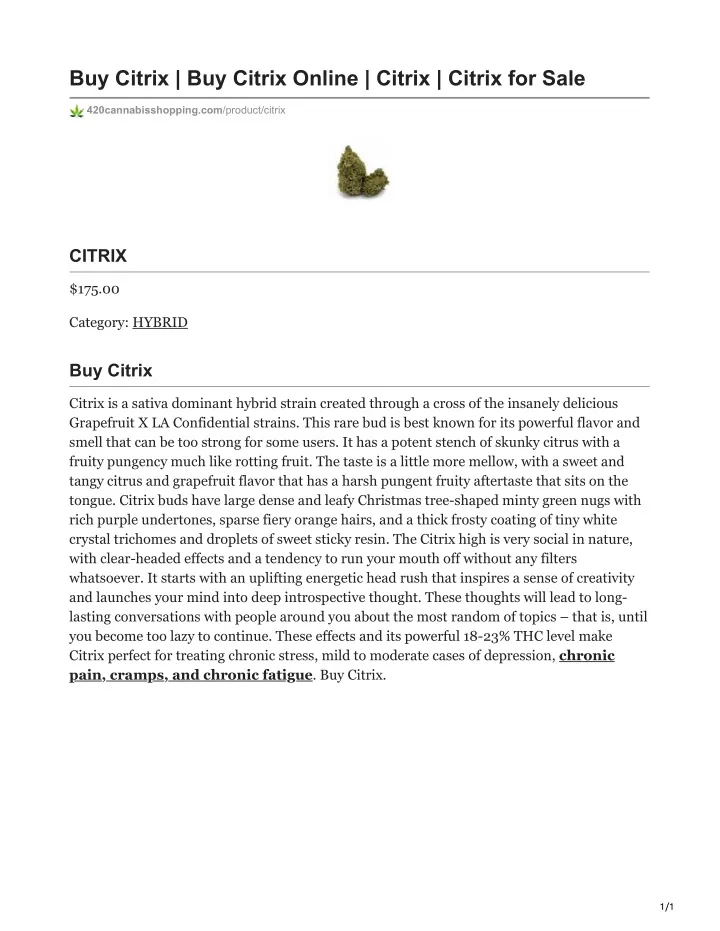 Buy Citrix | Buy Citrix Online | Citrix | Citrix for Sale

420cannabisshopping.com/product/citrix

CITRIX

$175.00

Category: HYBRID

Buy Citrix

Citrix is a sativa dominant hybrid strain created through a cross of the insanely delicious Grapefruit X LA Confidential strains. This rare bud is best known for its powerful flavor and smell that can be too strong for some users. It has a potent stench of skunky citrus with a fruity pungency much like rotting fruit. The taste is a little more mellow, with a sweet and tangy citrus and grapefruit flavor that has a harsh pungent fruity aftertaste that sits on the tongue. Citrix buds have large dense and leafy Christmas tree-shaped minty green nugs with rich purple undertones, sparse fiery orange hairs, and a thick frosty coating of tiny white crystal trichomes and droplets of sweet sticky resin. The Citrix high is very social in nature, with clear-headed effects and a tendency to run your mouth off without any filters whatsoever. It starts with an uplifting energetic head rush that inspires a sense of creativity and launches your mind into deep introspective thought. These thoughts will lead to long-lasting conversations with people around you about the most random of topics – that is, until you become too lazy to continue. These effects and its powerful 18-23% THC level make Citrix perfect for treating chronic stress, mild to moderate cases of depression, chronic pain, cramps, and chronic fatigue. Buy Citrix.

1/1